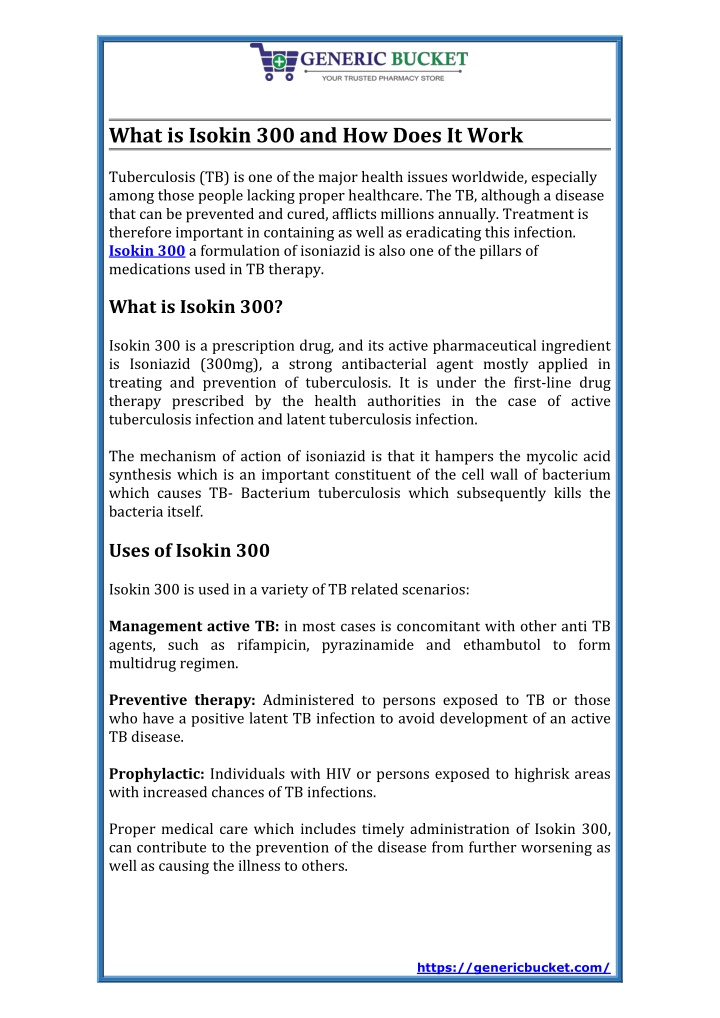 GENERIC BUCKET
YOUR TRUSTED PHARMACY STORE

What is Isokin 300 and How Does It Work

Tuberculosis (TB) is one of the major health issues worldwide, especially among those people lacking proper healthcare. The TB, although a disease that can be prevented and cured, afflicts millions annually. Treatment is therefore important in containing as well as eradicating this infection. Isokin 300 a formulation of isoniazid is also one of the pillars of medications used in TB therapy.

What is Isokin 300?

Isokin 300 is a prescription drug, and its active pharmaceutical ingredient is Isoniazid (300mg), a strong antibacterial agent mostly applied in treating and prevention of tuberculosis. It is under the first-line drug therapy prescribed by the health authorities in the case of active tuberculosis infection and latent tuberculosis infection.

The mechanism of action of isoniazid is that it hampers the mycolic acid synthesis which is an important constituent of the cell wall of bacterium which causes TB- Bacterium tuberculosis which subsequently kills the bacteria itself.

Uses of Isokin 300

Isokin 300 is used in a variety of TB related scenarios:

Management active TB: in most cases is concomitant with other anti TB agents, such as rifampicin, pyrazinamide and ethambutol to form multidrug regimen.

Preventive therapy: Administered to persons exposed to TB or those who have a positive latent TB infection to avoid development of an active TB disease.

Prophylactic: Individuals with HIV or persons exposed to highrisk areas with increased chances of TB infections.

Proper medical care which includes timely administration of Isokin 300, can contribute to the prevention of the disease from further worsening as well as causing the illness to others.

https://genericbucket.com/